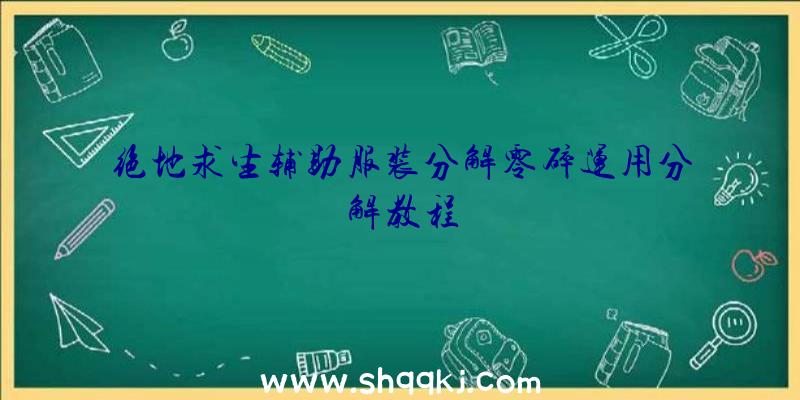 绝地求生辅助服装分解零碎运用分解教程

www.shqqkj.com